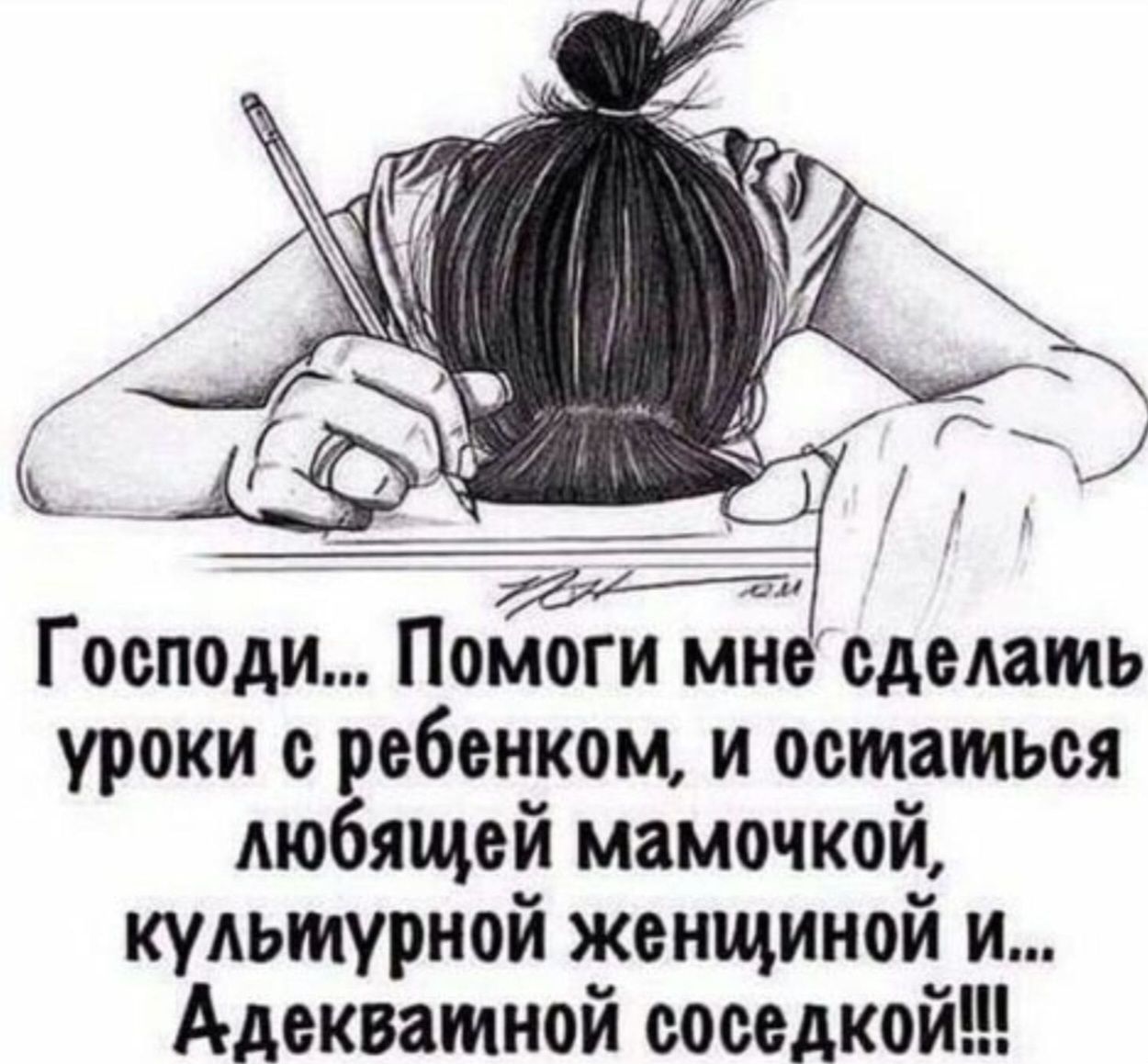 Господи... Помоги мне сделать уроки с ребенком, и остаться любящей мамочкой, культурной женщиной и... Адекватной соседкой!!!